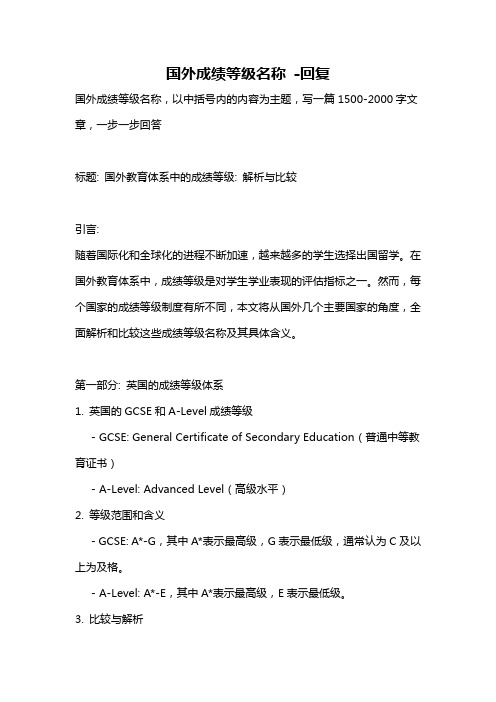 国外成绩等级名称 -回复

国外成绩等级名称，以中括号内的内容为主题，写一篇 1500-2000 字文章，一步一步回答

标题: 国外教育体系中的成绩等级: 解析与比较

引言:

随着国际化和全球化的进程不断加速，越来越多的学生选择出国留学。在国外教育体系中，成绩等级是对学生学业表现的评估指标之一。然而，每个国家的成绩等级制度有所不同，本文将从国外几个主要国家的角度，全面解析和比较这些成绩等级名称及其具体含义。

第一部分: 英国的成绩等级体系

1. 英国的 GCSE 和 A-Level 成绩等级

- GCSE: General Certificate of Secondary Education（普通中等教育证书）

- A-Level: Advanced Level（高级水平）

2. 等级范围和含义

- GCSE: A*-G，其中 A*表示最高级，G 表示最低级，通常认为 C 及以上为及格。

- A-Level: A*-E，其中 A*表示最高级，E 表示最低级。

3. 比较与解析